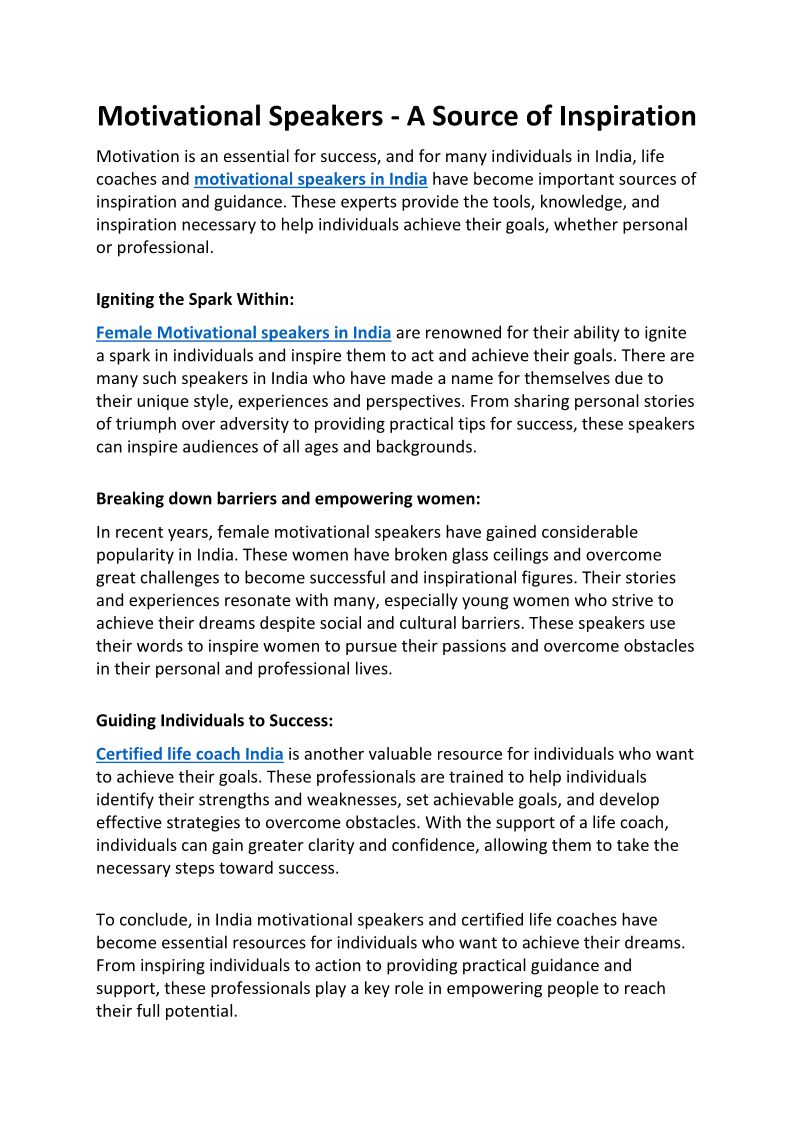 Motivational Speakers - A Source of Inspiration

Motivation is an essential for success, and for many individuals in India, life coaches and motivational speakers in India have become important sources of inspiration and guidance. These experts provide the tools, knowledge, and inspiration necessary to help individuals achieve their goals, whether personal or professional.

Igniting the Spark Within:

Female Motivational speakers in India are renowned for their ability to ignite a spark in individuals and inspire them to act and achieve their goals. There are many such speakers in India who have made a name for themselves due to their unique style, experiences and perspectives. From sharing personal stories of triumph over adversity to providing practical tips for success, these speakers can inspire audiences of all ages and backgrounds.

Breaking down barriers and empowering women:

In recent years, female motivational speakers have gained considerable popularity in India. These women have broken glass ceilings and overcome great challenges to become successful and inspirational figures. Their stories and experiences resonate with many, especially young women who strive to achieve their dreams despite social and cultural barriers. These speakers use their words to inspire women to pursue their passions and overcome obstacles in their personal and professional lives.

Guiding Individuals to Success:

Certified life coach India is another valuable resource for individuals who want to achieve their goals. These professionals are trained to help individuals identify their strengths and weaknesses, set achievable goals, and develop effective strategies to overcome obstacles. With the support of a life coach, individuals can gain greater clarity and confidence, allowing them to take the necessary steps toward success.

To conclude, in India motivational speakers and certified life coaches have become essential resources for individuals who want to achieve their dreams. From inspiring individuals to action to providing practical guidance and support, these professionals play a key role in empowering people to reach their full potential.